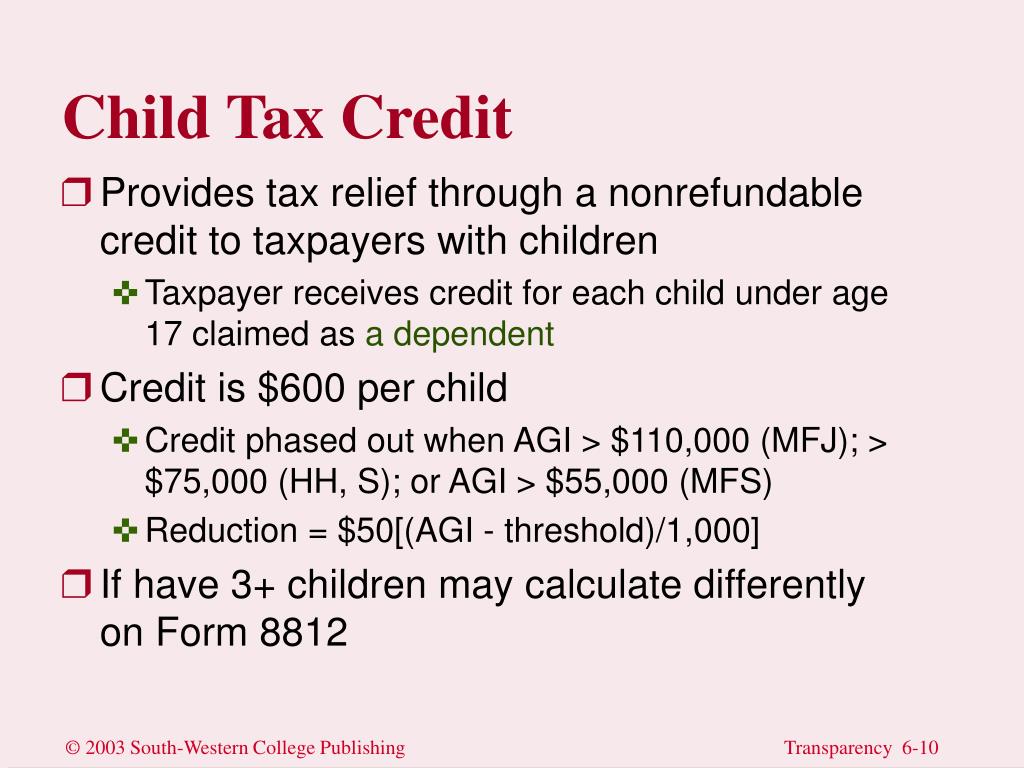 Child Tax Credit

❒ Provides tax relief through a nonrefundable credit to taxpayers with children

✤ Taxpayer receives credit for each child under age 17 claimed as a dependent

❒ Credit is \$600 per child

✤ Credit phased out when AGI > \$110,000 (MFJ); > \$75,000 (HH, S); or AGI > \$55,000 (MFS)

✤ Reduction = \$50[(AGI - threshold)/1,000]

❒ If have 3+ children may calculate differently on Form 8812

© 2003 South-Western College Publishing

Transparency 6-10